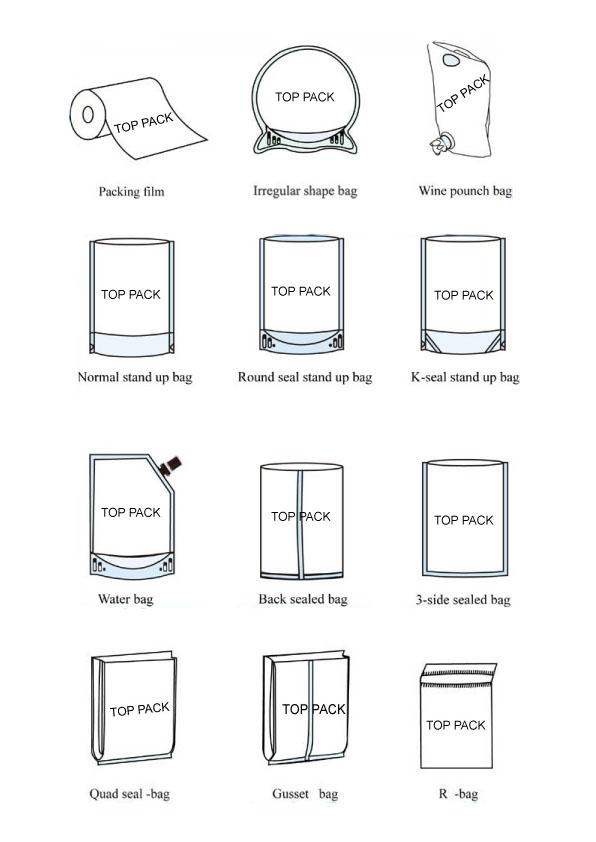 TOP PACK
Packing film

TOP PACK
Irregular shape bag

TOP PACK
Wine pounch bag

TOP PACK
Normal stand up bag

TOP PACK
Round seal stand up bag

TOP PACK
K-seal stand up bag

TOP PACK
Water bag

TOP PACK
Back sealed bag

TOP PACK
3-side sealed bag

TOP PACK
Quad seal -bag

TOP PACK
Gusset bag

TOP PACK
R -bag